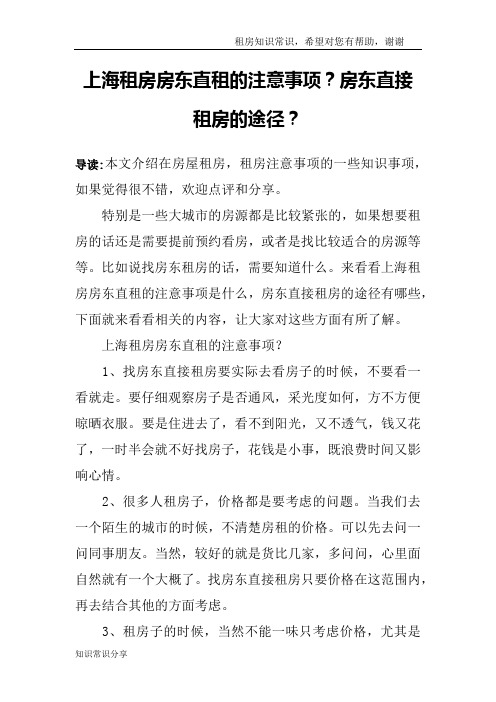 租房知识常识，希望对您有帮助，谢谢

上海租房房东直租的注意事项？房东直接租房的途径？

导读:本文介绍在房屋租房，租房注意事项的一些知识事项，如果觉得很不错，欢迎点评和分享。

特别是一些大城市的房源都是比较紧张的，如果想要租房的话还是需要提前预约看房，或者是找比较适合的房源等等。比如说找房东租房的话，需要知道什么。来看看上海租房房东直租的注意事项是什么，房东直接租房的途径有哪些，下面就来看看相关的内容，让大家对这些方面有所了解。

上海租房房东直租的注意事项？

1、找房东直接租房要实际去看房子的时候，不要看一看就走。要仔细观察房子是否通风，采光度如何，方不方便晾晒衣服。要是住进去了，看不到阳光，又不透气，钱又花了，一时半会就不好找房子，花钱是小事，既浪费时间又影响心情。

2、很多人租房子，价格都是要考虑的问题。当我们去一个陌生的城市的时候，不清楚房租的价格。可以先去问一问同事朋友。当然，较好的就是货比几家，多问问，心里面自然就有一个大概了。找房东直接租房只要价格在这范围内，再去结合其他的方面考虑。

3、租房子的时候，当然不能一味只考虑价格，尤其是

知识常识分享